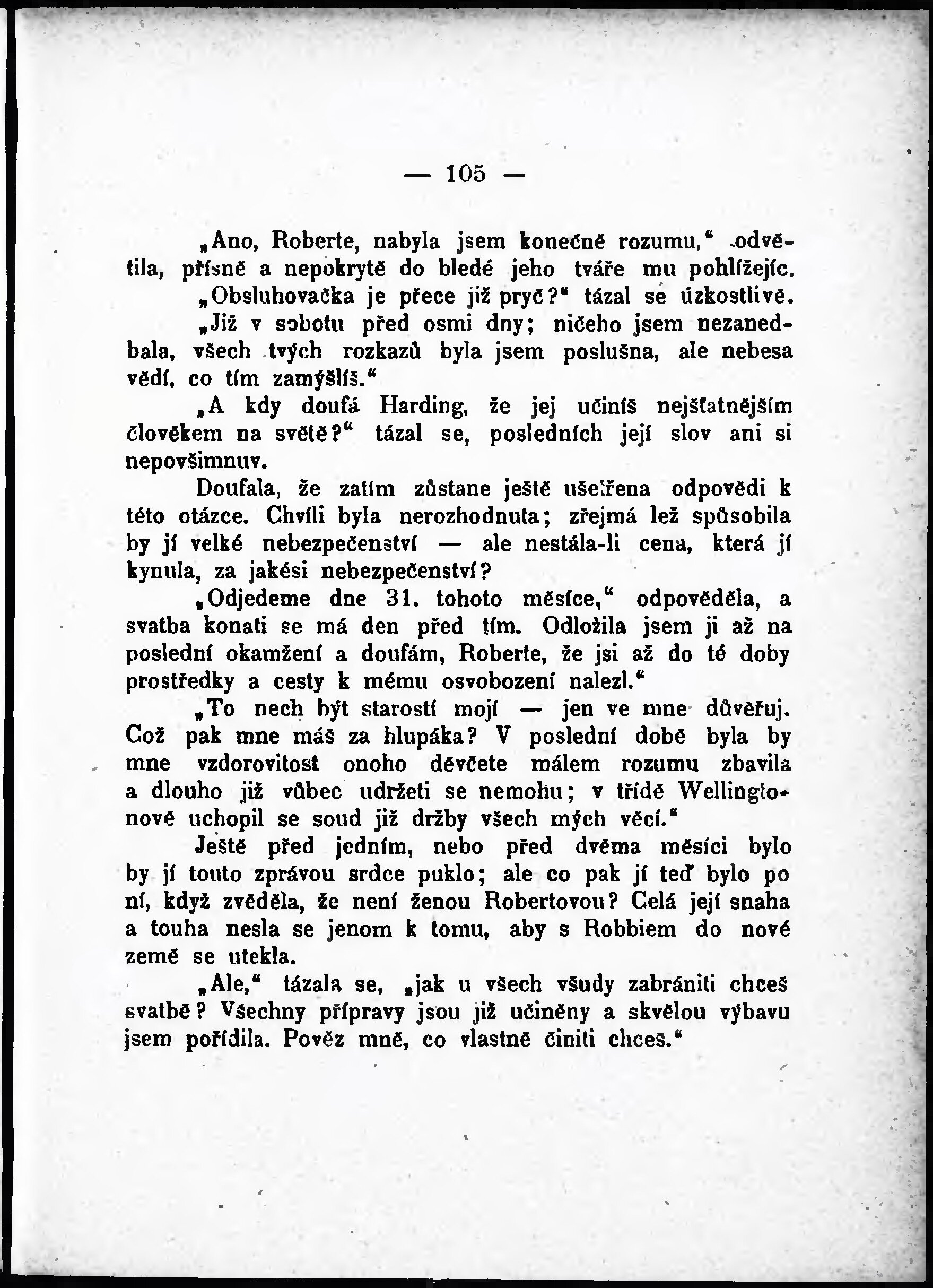 — 105 —

„Ano, Roberte, nabyla jsem konečně rozumu," odvětila, přísně a nepokrytě do bledé jeho tváře mu pohlížejíc.

„Obsluhovačka je přece již pryč?" tázal se úzkostlivě.

„Již v sobotu před osmi dny; ničeho jsem nezanedbala, všech tvých rozkazů byla jsem poslušna, ale nebesa vědí, co tím zamýšlíš."

„A kdy doufá Harding, že jej učiníš nejšťatnějším člověkem na světě?" tázal se, posledních její slov ani si nepovšimnuv.

Doufala, že zatím zůstane ještě ušetřena odpovědi k této otázce. Chvíli byla nerozhodnuta; zřejmá lež způsobila by jí velké nebezpečenství — ale nestála-li cena, která jí kynula, za jakési nebezpečenství?

„Odjedeme dne 31. tohoto měsíce," odpověděla, a svatba konati se má den před tím. Odložila jsem ji až na poslední okamžení a doufám, Roberte, že jsi až do té doby prostředky a cesty k mému osvobození nalezl."

„To nech být starostí mojí — jen ve mne důvěřuj. Což pak mne máš za hlupáka? V poslední době byla by mne vzdorovitost onoho děvčete málem rozumu zbavila a dlouho již vůbec udržeti se nemohu; v třídě Wellingtonově uchopil se soud již držby všech mých věcí."

Ještě před jedním, nebo před dvěma měsíci bylo by jí touto zprávou srdce puklo; ale co pak jí teď bylo po ní, když zvěděla, že není ženou Robertovou? Celá její snaha a touha nesla se jenom k tomu, aby s Robbiem do nové země se utekla.

„Ale," tázala se, „jak u všech všudy zabrániti chceš svatbě? Všechny přípravy jsou již učiněny a skvělou výbavu jsem pořídila. Pověz mně, co vlastně činiti chceš."